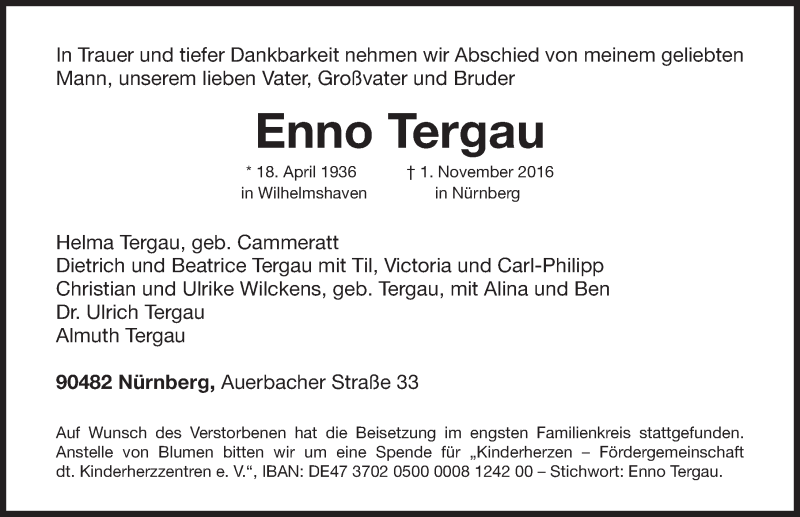 In Trauer und tiefer Dankbarkeit nehmen wir Abschied von meinem geliebten Mann, unserem lieben Vater, Großvater und Bruder

Enno Tergau

* 18. April 1936
in Wilhelmshaven

† 1. November 2016
in Nürnberg

Helma Tergau, geb. Cammeratt
Dietrich und Beatrice Tergau mit Til, Victoria und Carl-Philipp
Christian und Ulrike Wilckens, geb. Tergau, mit Alina und Ben
Dr. Ulrich Tergau
Almuth Tergau

90482 Nürnberg, Auerbacher Straße 33

Auf Wunsch des Verstorbenen hat die Beisetzung im engsten Familienkreis stattgefunden. Anstelle von Blumen bitten wir um eine Spende für „Kinderherzen – Fördergemeinschaft dt. Kinderherzzentren e. V.“, IBAN: DE47 3702 0500 0008 1242 00 – Stichwort: Enno Tergau.